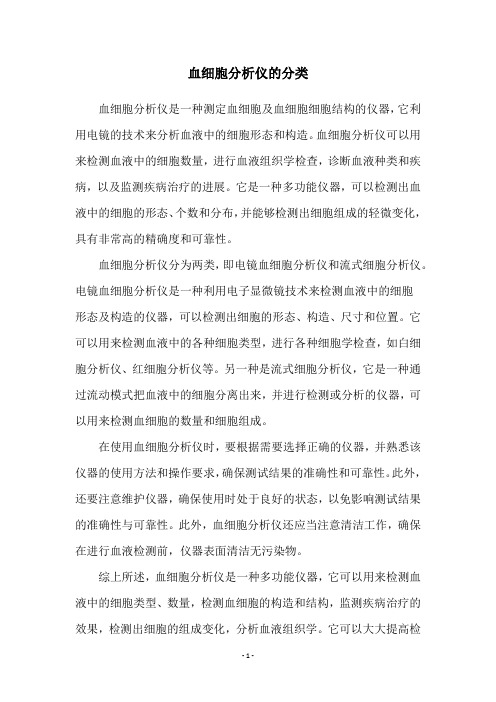 血细胞分析仪的分类

血细胞分析仪是一种测定血细胞及血细胞细胞结构的仪器，它利用电镜的技术来分析血液中的细胞形态和构造。血细胞分析仪可以用来检测血液中的细胞数量，进行血液组织学检查，诊断血液种类和疾病，以及监测疾病治疗的进展。它是一种多功能仪器，可以检测出血液中的细胞的形态、个数和分布，并能够检测出细胞组成的轻微变化，具有非常高的精确度和可靠性。

血细胞分析仪分为两类，即电镜血细胞分析仪和流式细胞分析仪。电镜血细胞分析仪是一种利用电子显微镜技术来检测血液中的细胞形态及构造的仪器，可以检测出细胞的形态、构造、尺寸和位置。它可以用来检测血液中的各种细胞类型，进行各种细胞学检查，如白细胞分析仪、红细胞分析仪等。另一种是流式细胞分析仪，它是一种通过流动模式把血液中的细胞分离出来，并进行检测或分析的仪器，可以用来检测血细胞的数量和细胞组成。

在使用血细胞分析仪时，要根据需要选择正确的仪器，并熟悉该仪器的使用方法和操作要求，确保测试结果的准确性和可靠性。此外，还要注意维护仪器，确保使用时处于良好的状态，以免影响测试结果的准确性与可靠性。此外，血细胞分析仪还应当注意清洁工作，确保在进行血液检测前，仪器表面清洁无污染物。

综上所述，血细胞分析仪是一种多功能仪器，它可以用来检测血液中的细胞类型、数量，检测血细胞的构造和结构，监测疾病治疗的效果，检测出细胞的组成变化，分析血液组织学。它可以大大提高检

- 1 -